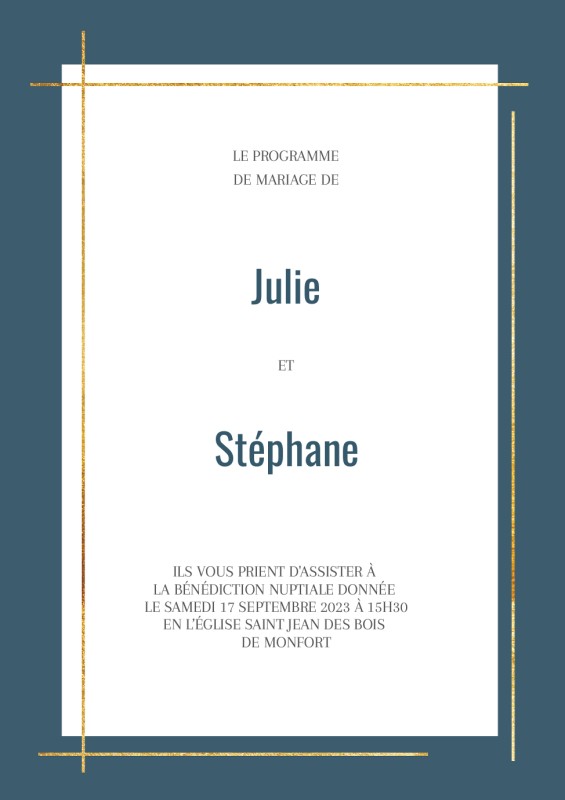 LE PROGRAMME
DE MARIAGE DE

Julie

ET

Stéphane

ILS VOUS PRIENT D'ASSISTER À
LA BÉNÉDICTION NUPTIALE DONNÉE
LE SAMEDI 17 SEPTEMBRE 2023 À 15H30
EN L'ÉGLISE SAINT JEAN DES BOIS
DE MONFORT